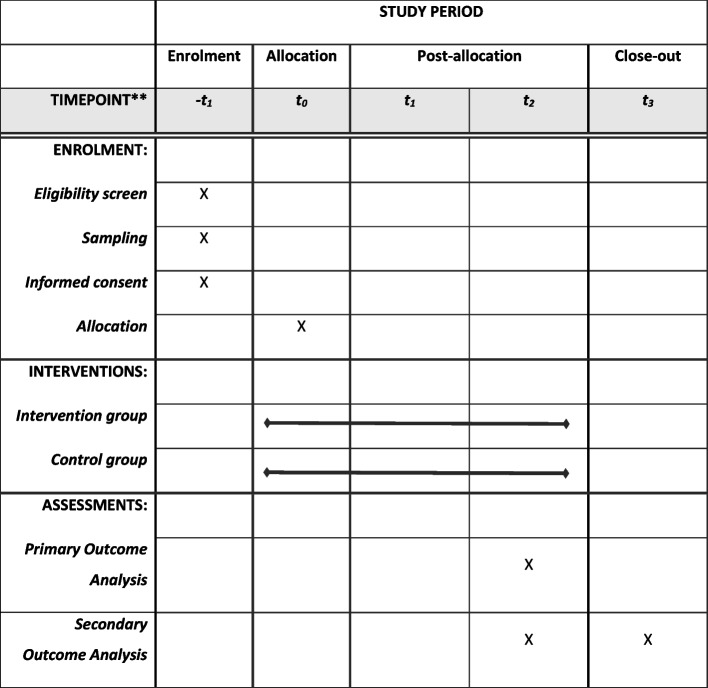 | | STUDY PERIOD | | | | |
|---|---|---|---|---|---|
| | Enrolment | Allocation | Post-allocation | | Close-out |
| TIMEPOINT** | $-t_1$ | $t_0$ | $t_1$ | $t_2$ | $t_3$ |
| ENROLMENT: | | | | | |
| Eligibility screen | X | | | | |
| Sampling | X | | | | |
| Informed consent | X | | | | |
| Allocation | | X | | | |
| INTERVENTIONS: | | | | | |
| Intervention group | | | | | |
| Control group | | | | | |
| ASSESSMENTS: | | | | | |
| Primary Outcome Analysis | | | | X | |
| Secondary Outcome Analysis | | | | X | X |